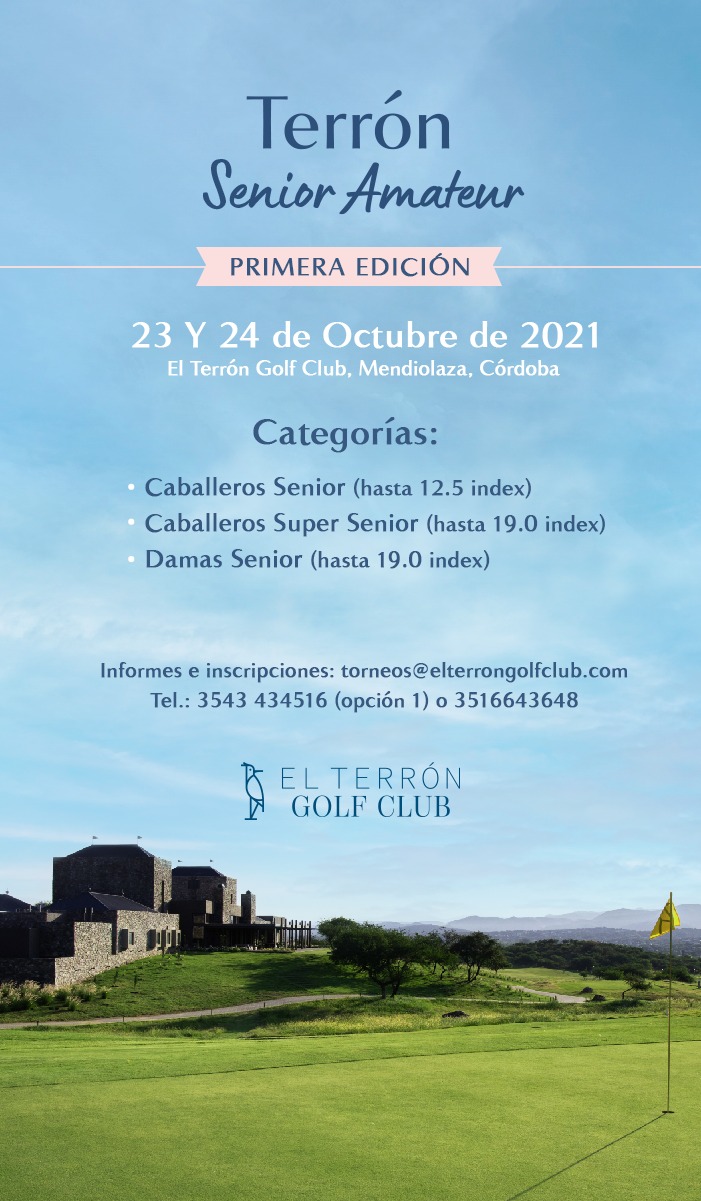 Terrón
Senior Amateur

PRIMERA EDICIÓN

23 Y 24 de Octubre de 2021
El Terrón Golf Club, Mendiolaza, Córdoba

Categorías:

• Caballeros Senior (hasta 12.5 index)
• Caballeros Super Senior (hasta 19.0 index)
• Damas Senior (hasta 19.0 index)

Informes e inscripciones: torneos@elterrongolfclub.com
Tel.: 3543 434516 (opción 1) o 3516643648

EL TERRÓN
GOLF CLUB